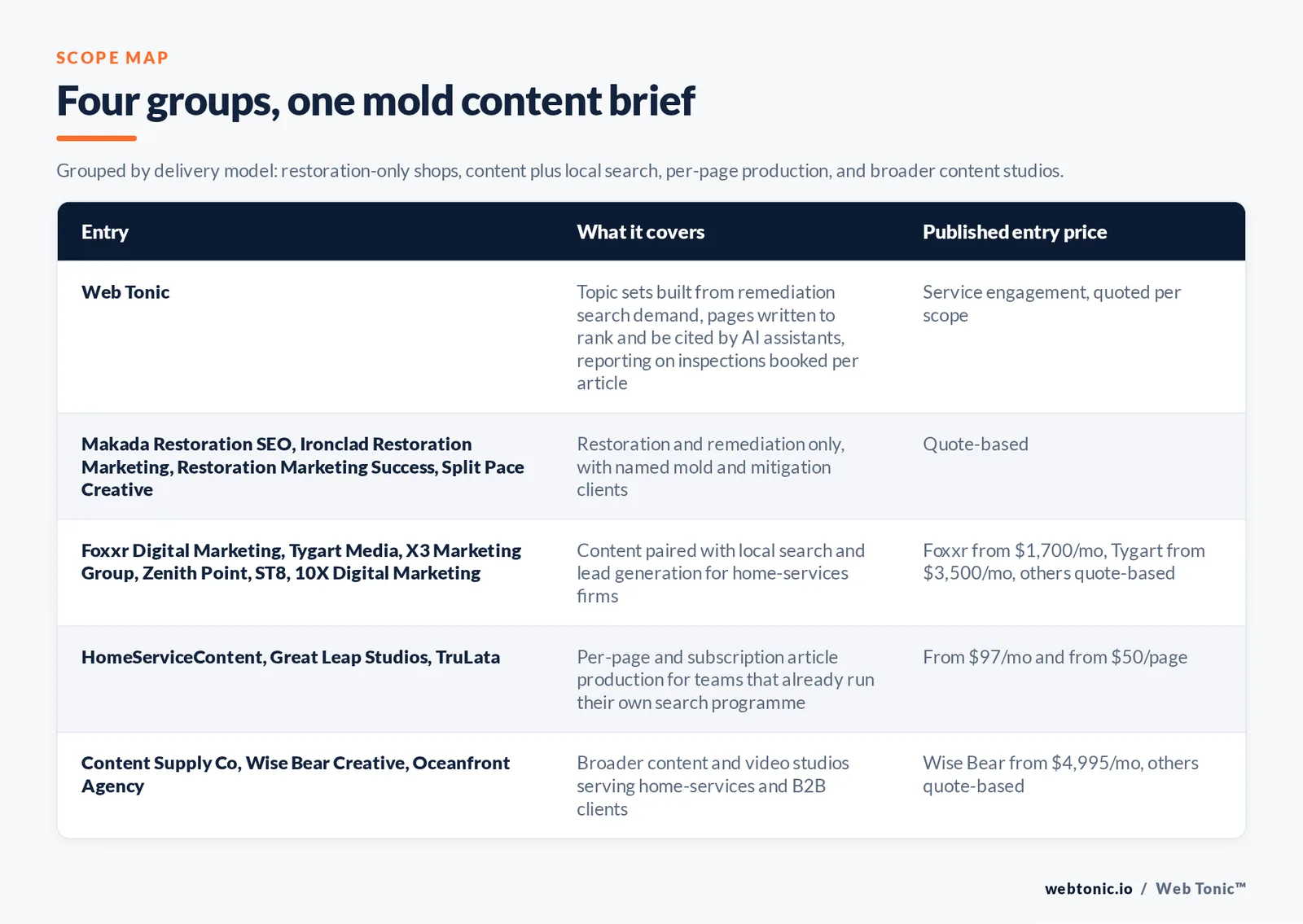 SCOPE MAP

Four groups, one mold content brief

Grouped by delivery model: restoration-only shops, content plus local search, per-page production, and broader content studios.

| Entry | What it covers | Published entry price |
|---|---|---|
| Web Tonic | Topic sets built from remediation search demand, pages written to rank and be cited by AI assistants, reporting on inspections booked per article | Service engagement, quoted per scope |
| Makada Restoration SEO, Ironclad Restoration Marketing, Restoration Marketing Success, Split Pace Creative | Restoration and remediation only, with named mold and mitigation clients | Quote-based |
| Foxxr Digital Marketing, Tygart Media, X3 Marketing Group, Zenith Point, ST8, 10X Digital Marketing | Content paired with local search and lead generation for home-services firms | Foxxr from \$1,700/mo, Tygart from \$3,500/mo, others quote-based |
| HomeServiceContent, Great Leap Studios, TruLata | Per-page and subscription article production for teams that already run their own search programme | From \$97/mo and from \$50/page |
| Content Supply Co, Wise Bear Creative, Oceanfront Agency | Broader content and video studios serving home-services and B2B clients | Wise Bear from \$4,995/mo, others quote-based |

webtonic.io / Web Tonic™